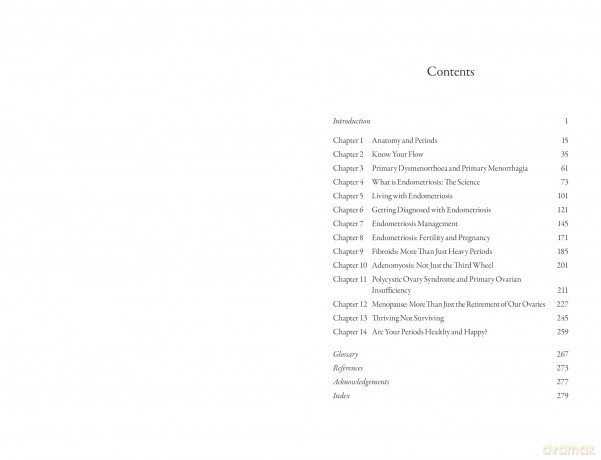 Contents

Introduction 1

Chapter 1 Anatomy and Periods 15
Chapter 2 Know Your Flow 35
Chapter 3 Primary Dysmenorrhoea and Primary Menorrhagia 61
Chapter 4 What is Endometriosis: The Science 73
Chapter 5 Living with Endometriosis 101
Chapter 6 Getting Diagnosed with Endometriosis 121
Chapter 7 Endometriosis Management 145
Chapter 8 Endometriosis: Fertility and Pregnancy 171
Chapter 9 Fibroids: More Than Just Heavy Periods 185
Chapter 10 Adenomyosis: Not Just the Third Wheel 201
Chapter 11 Polycystic Ovary Syndrome and Primary Ovarian Insufficiency 211
Chapter 12 Menopause: More Than Just the Retirement of Our Ovaries 227
Chapter 13 Thriving Not Surviving 245
Chapter 14 Are Your Periods Healthy and Happy? 259

Glossary 267
References 273
Acknowledgements 277
Index 279

dvdmax